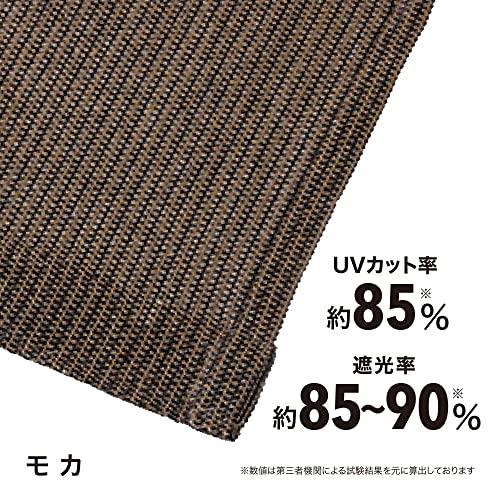 UVカット率
約85※%

遮光率
約85~90※%

モカ

※数値は第三者機関による試験結果を元に算出しております